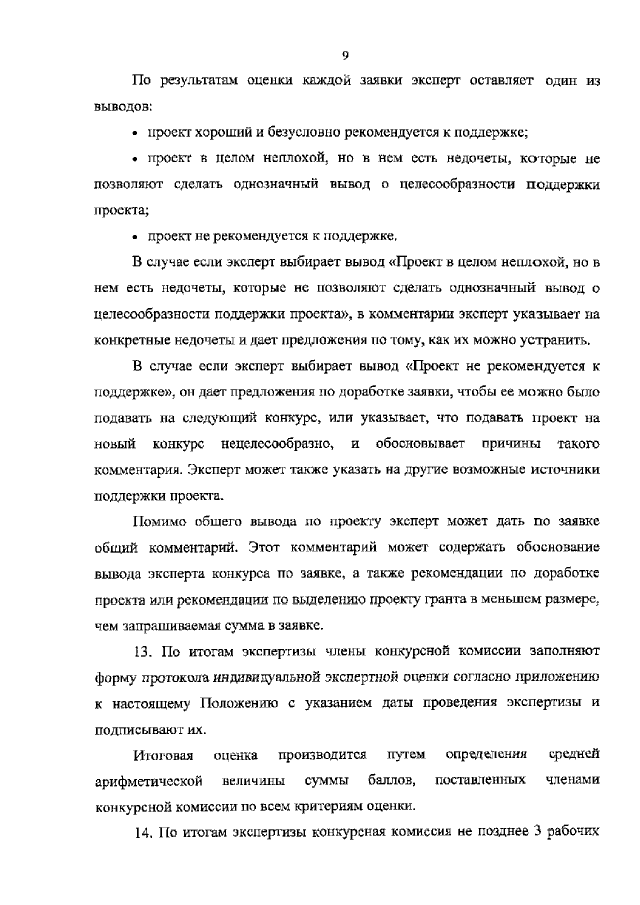 9

По результатам оценки каждой заявки эксперт оставляет один из выводов:

• проект хороший и безусловно рекомендуется к поддержке;

• проект в целом неплохой, но в нем есть недочеты, которые не позволяют сделать однозначный вывод о целесообразности поддержки проекта;

• проект не рекомендуется к поддержке.

В случае если эксперт выбирает вывод «Проект в целом неплохой, но в нем есть недочеты, которые не позволяют сделать однозначный вывод о целесообразности поддержки проекта», в комментарии эксперт указывает на конкретные недочеты и дает предложения по тому, как их можно устранить.

В случае если эксперт выбирает вывод «Проект не рекомендуется к поддержке», он дает предложения по доработке заявки, чтобы ее можно было подавать на следующий конкурс, или указывает, что подавать проект на новый конкурс нецелесообразно, и обосновывает причины такого комментария. Эксперт может также указать на другие возможные источники поддержки проекта.

Помимо общего вывода по проекту эксперт может дать по заявке общий комментарий. Этот комментарий может содержать обоснование вывода эксперта конкурса по заявке, а также рекомендации по доработке проекта или рекомендации по выделению проекту гранта в меньшем размере, чем запрашиваемая сумма в заявке.

13. По итогам экспертизы члены конкурсной комиссии заполняют форму протокола индивидуальной экспертной оценки согласно приложению к настоящему Положению с указанием даты проведения экспертизы и подписывают их.

Итоговая оценка производится путем определения средней арифметической величины суммы баллов, поставленных членами конкурсной комиссии по всем критериям оценки.

14. По итогам экспертизы конкурсная комиссия не позднее 3 рабочих